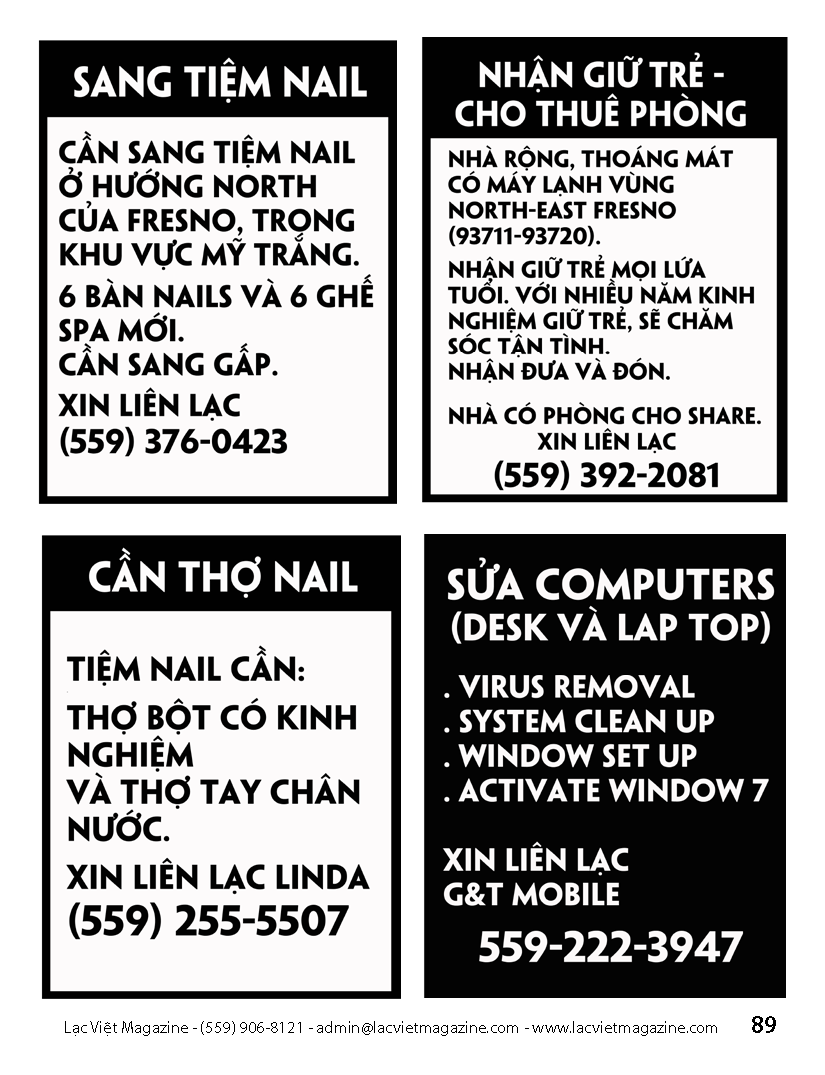 SANG TIỆM NAIL

CẦN SANG TIỆM NAIL Ở HƯỚNG NORTH CỦA FRESNO, TRONG KHU VỰC MỸ TRẮNG.

6 BÀN NAILS VÀ 6 GHẾ SPA MỚI.
CẦN SANG GẤP.

XIN LIÊN LẠC
(559) 376-0423

NHẬN GIỮ TRẺ -
CHO THUÊ PHÒNG

NHÀ RỘNG, THOÁNG MÁT CÓ MÁY LẠNH VÙNG NORTH-EAST FRESNO (93711-93720).

NHẬN GIỮ TRẺ MỌI LỨA TUỔI. VỚI NHIỀU NĂM KINH NGHIỆM GIỮ TRẺ, SẼ CHĂM SÓC TẬN TÌNH.
NHẬN ĐƯA VÀ ĐÓN.

NHÀ CÓ PHÒNG CHO SHARE.
XIN LIÊN LẠC
(559) 392-2081

CẦN THỢ NAIL

TIỆM NAIL CẦN:

THỢ BỘT CÓ KINH NGHIỆM
VÀ THỢ TAY CHÂN NƯỚC.

XIN LIÊN LẠC LINDA
(559) 255-5507

SỬA COMPUTERS
(DESK VÀ LAP TOP)

. VIRUS REMOVAL
. SYSTEM CLEAN UP
. WINDOW SET UP
. ACTIVATE WINDOW 7

XIN LIÊN LẠC
G&T MOBILE
559-222-3947

Lạc Việt Magazine - (559) 906-8121 - admin@lacvietmagazine.com - www.lacvietmagazine.com 89